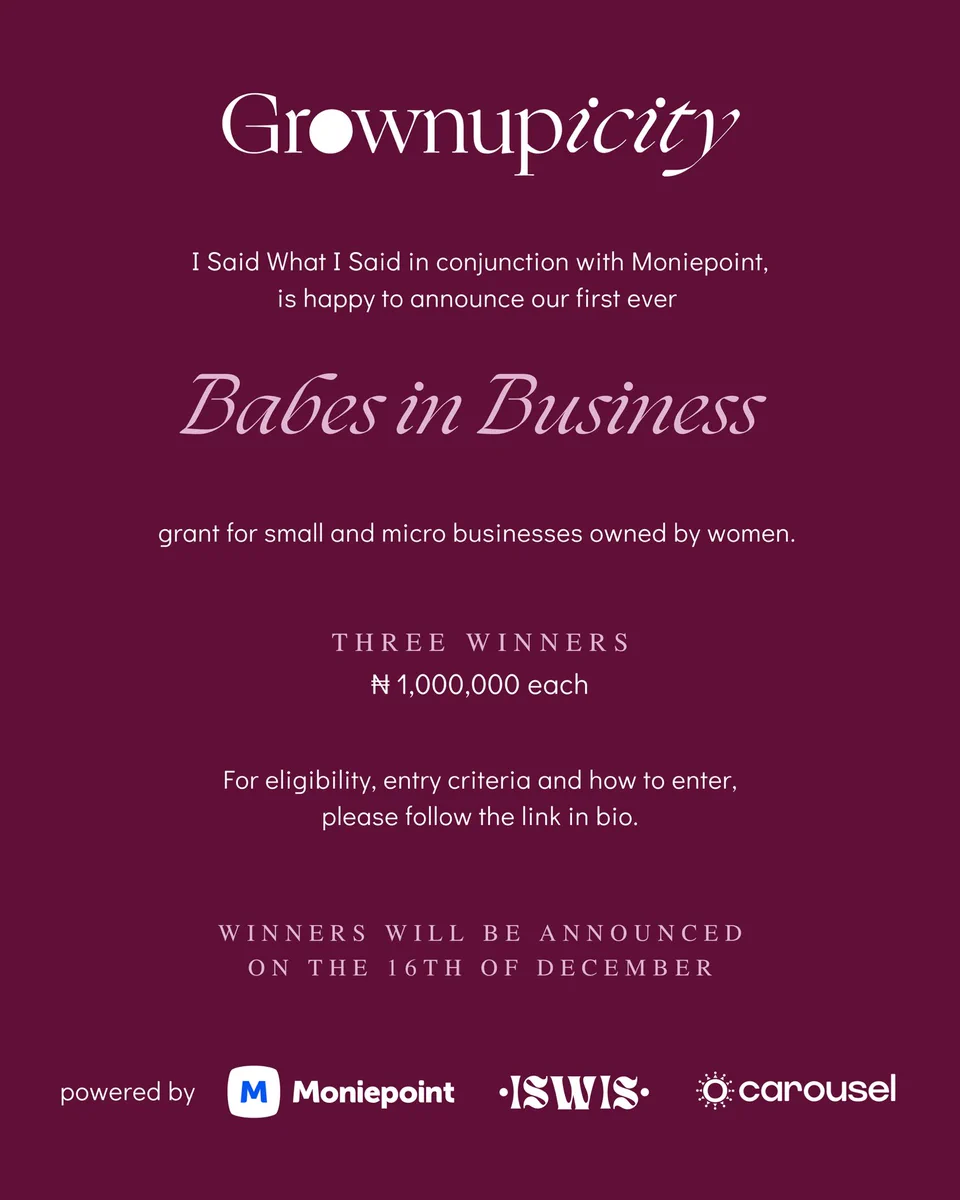 Grownupicity

I Said What I Said in conjunction with Moniepoint, is happy to announce our first ever

Babes in Business

grant for small and micro businesses owned by women.

THREE WINNERS
₦1,000,000 each

For eligibility, entry criteria and how to enter, please follow the link in bio.

WINNERS WILL BE ANNOUNCED ON THE 16TH OF DECEMBER

powered by M Moniepoint ·ISWIS· carousel